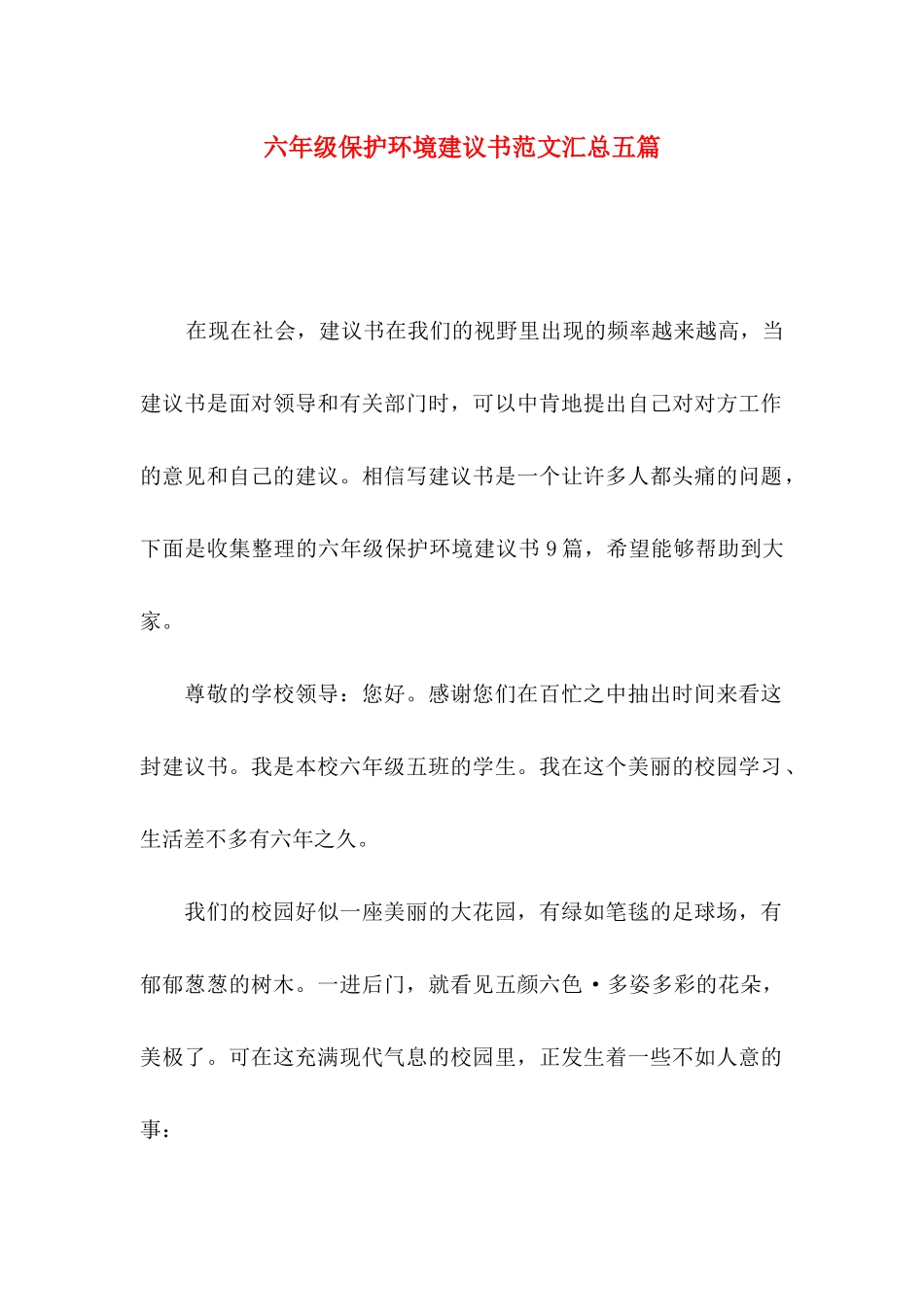 六年级保护环境建议书范文汇总五篇

在现在社会，建议书在我们的视野里出现的频率越来越高，当建议书是面对领导和有关部门时，可以中肯地提出自己对对方工作的意见和自己的建议。相信写建议书是一个让许多人都头痛的问题，下面是收集整理的六年级保护环境建议书9篇，希望能够帮助到大家。

尊敬的学校领导：您好。感谢您们在百忙之中抽出时间来看这封建议书。我是本校六年级五班的学生。我在这个美丽的校园学习、生活差不多有六年之久。

我们的校园好似一座美丽的大花园，有绿如笔毯的足球场，有郁郁葱葱的树木。一进后门，就看见五颜六色·多姿多彩的花朵，美极了。可在这充满现代气息的校园里，正发生着一些不如人意的事：